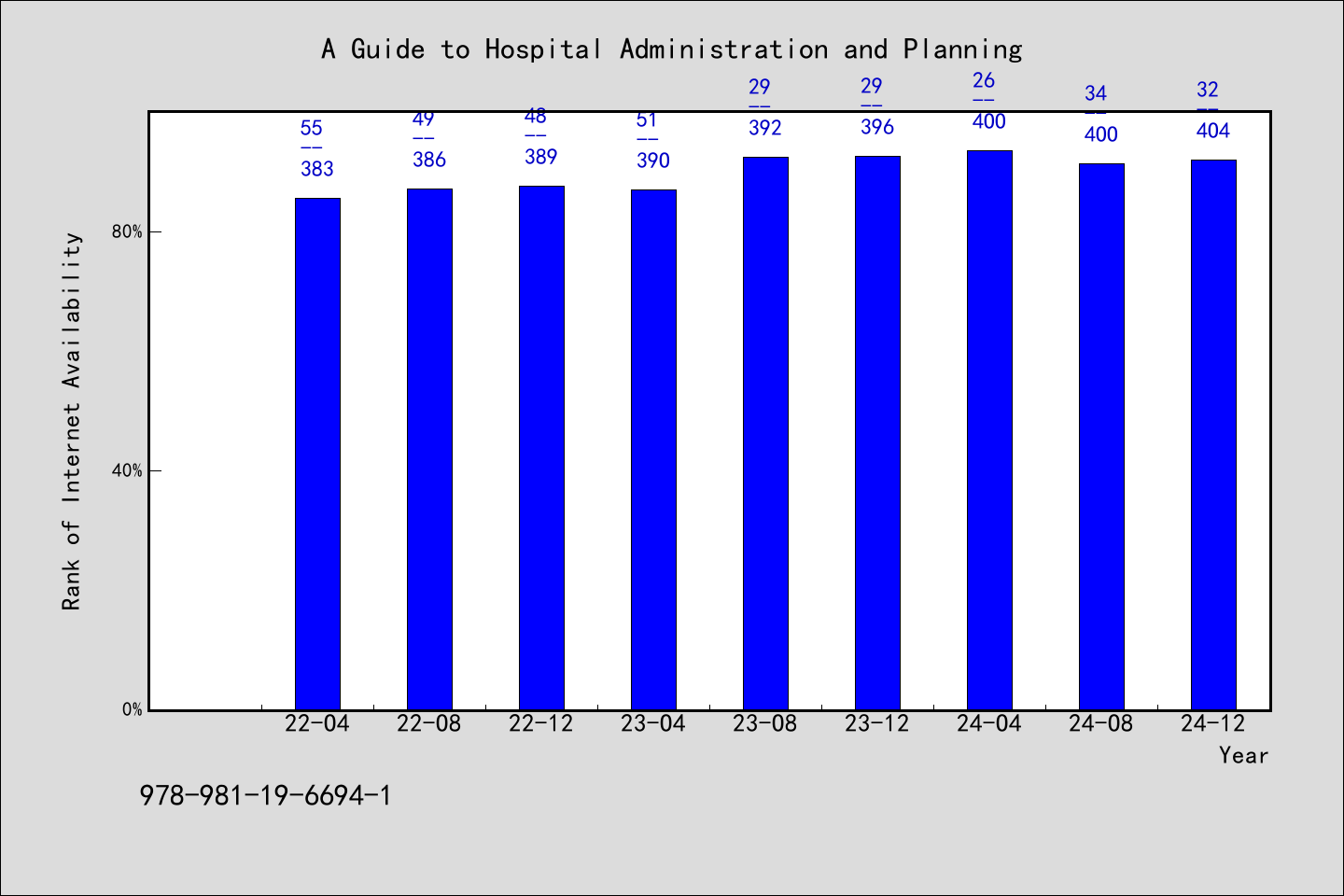 A Guide to Hospital Administration and Planning

Rank of Internet Availability

80%

40%

0%

55
--
383

49
--
386

48
--
389

51
--
390

29
--
392

29
--
396

26
--
400

34
--
400

32
--
404

22-04
22-08
22-12
23-04
23-08
23-12
24-04
24-08
24-12

Year

978-981-19-6694-1